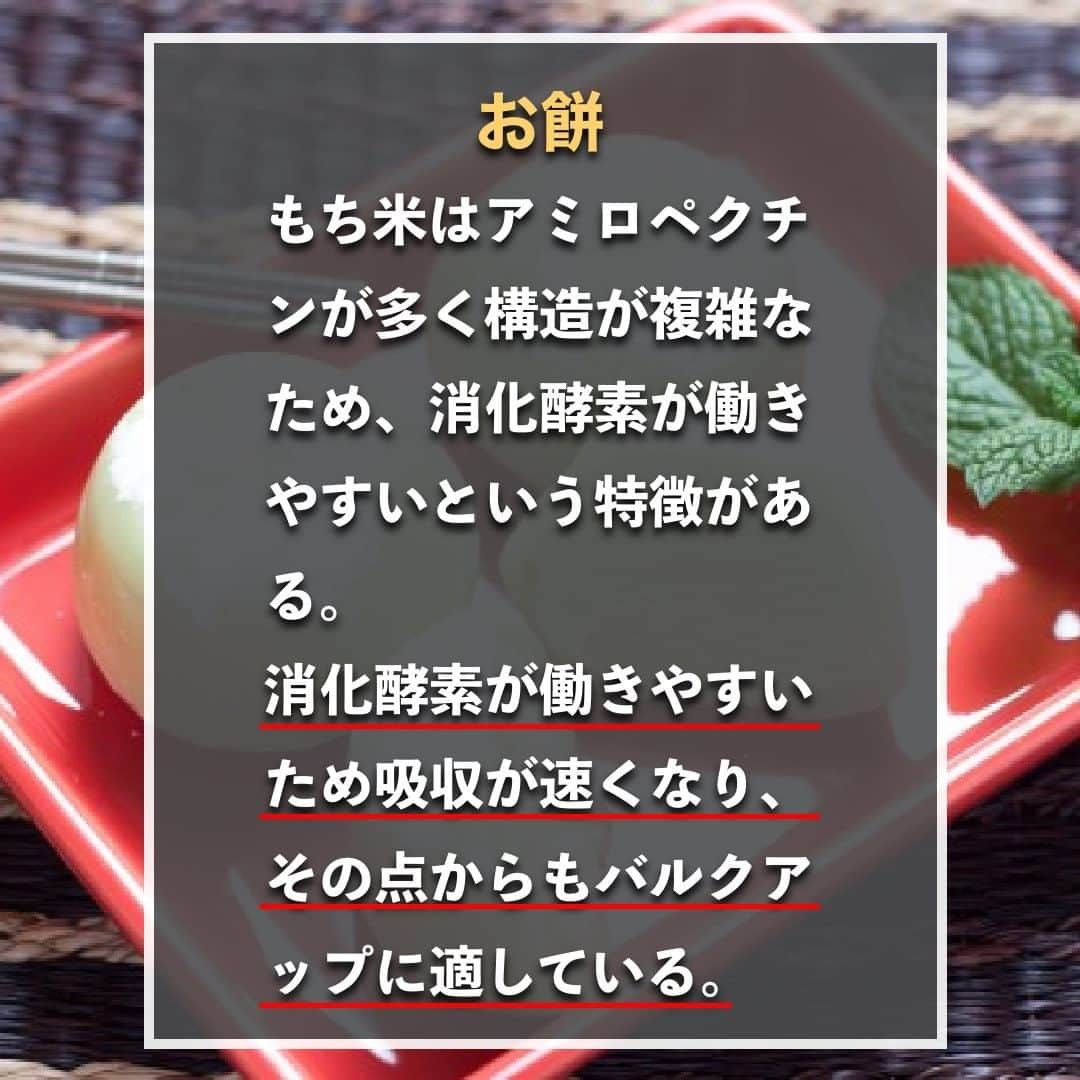 お餅

もち米はアミロペクチンが多く構造が複雑なため、消化酵素が働きやすいという特徴がある。

消化酵素が働きやすいため吸収が速くなり、その点からもバルクアップに適している。